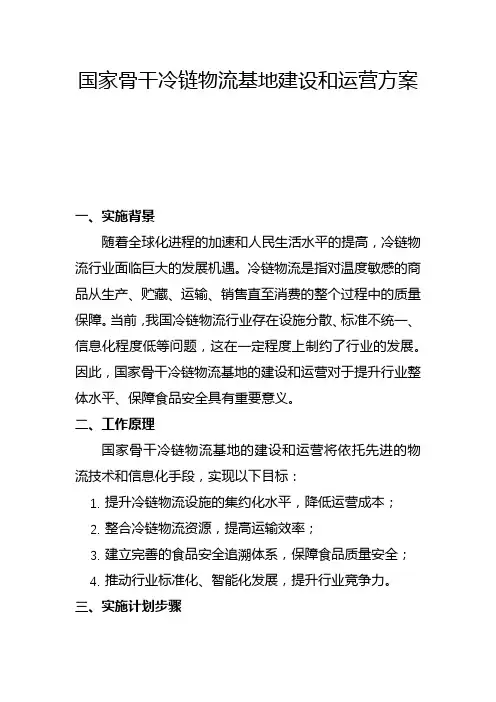 国家骨干冷链物流基地建设和运营方案

一、实施背景

随着全球化进程的加速和人民生活水平的提高，冷链物流行业面临巨大的发展机遇。冷链物流是指对温度敏感的商品从生产、贮藏、运输、销售直至消费的整个过程中的质量保障。当前，我国冷链物流行业存在设施分散、标准不统一、信息化程度低等问题，这在一定程度上制约了行业的发展。因此，国家骨干冷链物流基地的建设和运营对于提升行业整体水平、保障食品安全具有重要意义。

二、工作原理

国家骨干冷链物流基地的建设和运营将依托先进的物流技术和信息化手段，实现以下目标：

1. 提升冷链物流设施的集约化水平，降低运营成本；
2. 整合冷链物流资源，提高运输效率；
3. 建立完善的食品安全追溯体系，保障食品质量安全；
4. 推动行业标准化、智能化发展，提升行业竞争力。

三、实施计划步骤